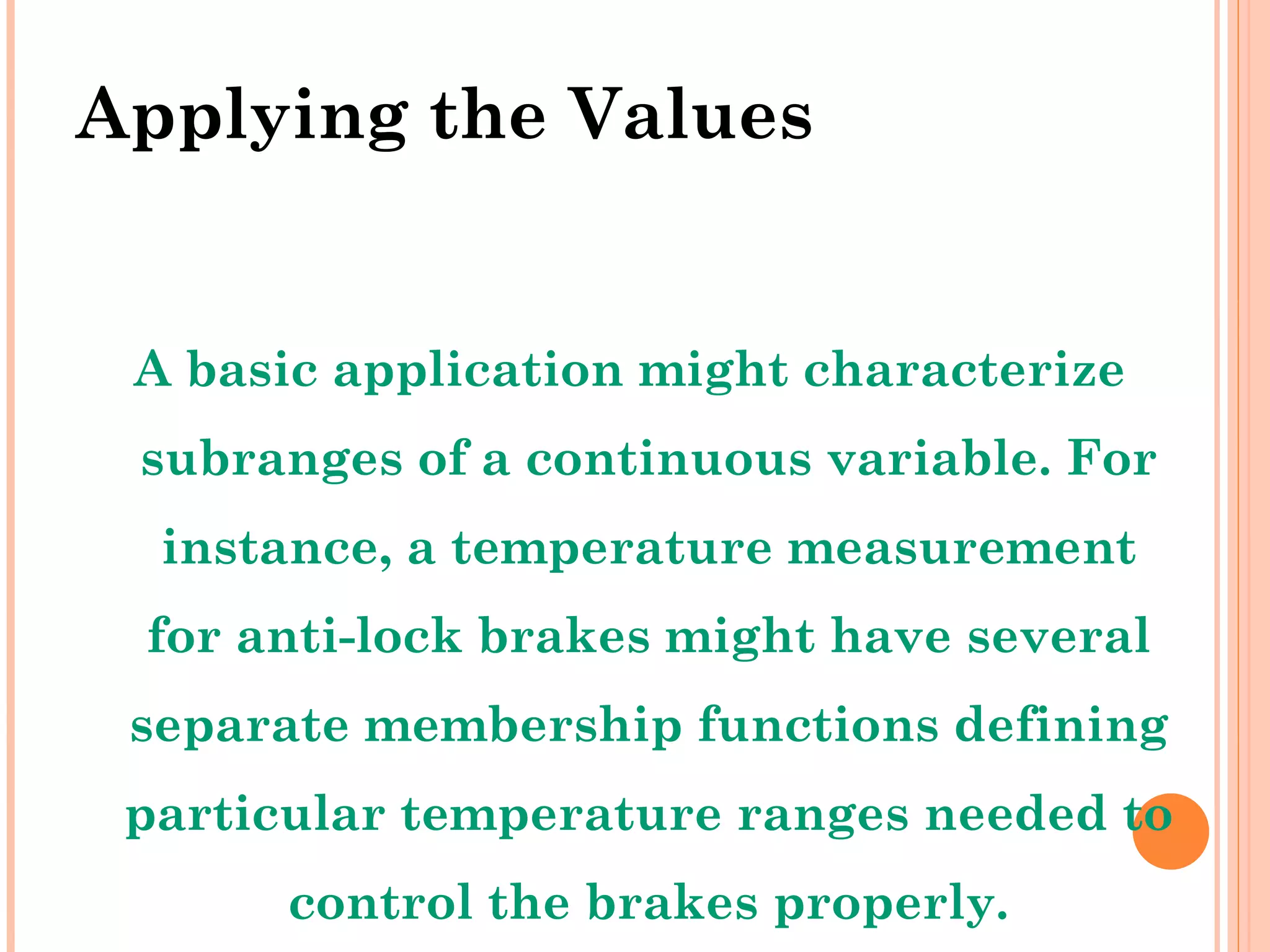 Applying the Values

A basic application might characterize subranges of a continuous variable. For instance, a temperature measurement for anti-lock brakes might have several separate membership functions defining particular temperature ranges needed to control the brakes properly.